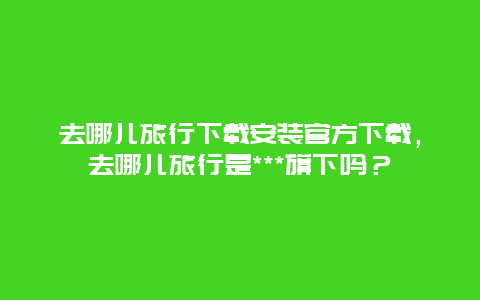 去哪儿旅行下载安装官方下载，去哪儿旅行是***旗下吗？